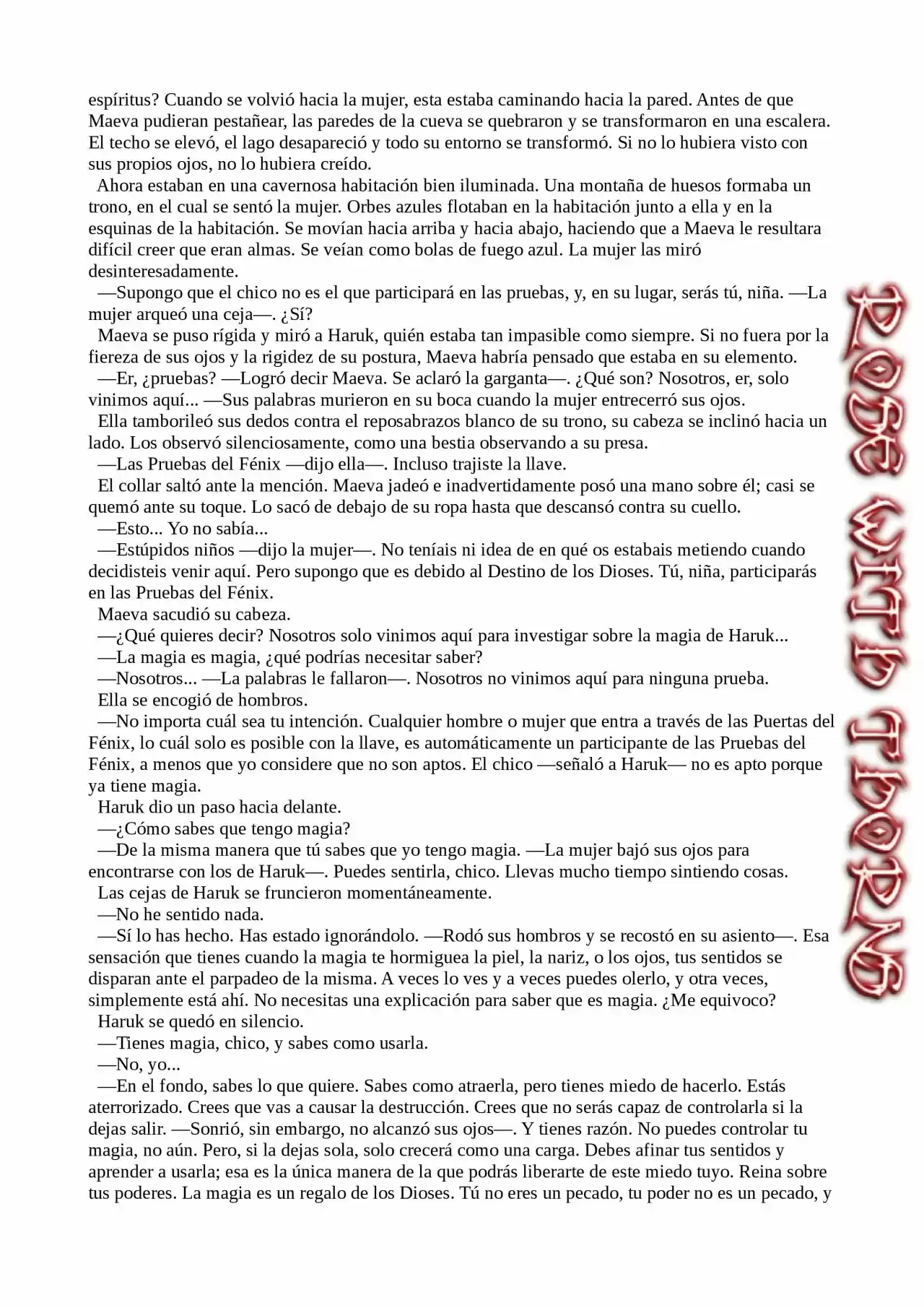 espíritus? Cuando se volvió hacia la mujer, esta estaba caminando hacia la pared. Antes de que Maeva pudieran pestañear, las paredes de la cueva se quebraron y se transformaron en una escalera. El techo se elevó, el lago desapareció y todo su entorno se transformó. Si no lo hubiera visto con sus propios ojos, no lo hubiera creído.

Ahora estaban en una cavernosa habitación bien iluminada. Una montaña de huesos formaba un trono, en el cual se sentó la mujer. Orbes azules flotaban en la habitación junto a ella y en la esquinas de la habitación. Se movían hacia arriba y hacia abajo, haciendo que a Maeva le resultara difícil creer que eran almas. Se veían como bolas de fuego azul. La mujer las miró desinteresadamente.

—Supongo que el chico no es el que participará en las pruebas, y, en su lugar, serás tú, niña. —La mujer arqueó una ceja—. ¿Sí?

Maeva se puso rígida y miró a Haruk, quién estaba tan impasible como siempre. Si no fuera por la fiereza de sus ojos y la rigidez de su postura, Maeva habría pensado que estaba en su elemento.

—Er, ¿pruebas? —Logró decir Maeva. Se aclaró la garganta—. ¿Qué son? Nosotros, er, solo vinimos aquí... —Sus palabras murieron en su boca cuando la mujer entrecerró sus ojos.

Ella tamborileó sus dedos contra el reposabrazos blanco de su trono, su cabeza se inclinó hacia un lado. Los observó silenciosamente, como una bestia observando a su presa.

—Las Pruebas del Fénix —dijo ella—. Incluso trajiste la llave.

El collar saltó ante la mención. Maeva jadeó e inadvertidamente posó una mano sobre él; casi se quemó ante su toque. Lo sacó de debajo de su ropa hasta que descansó contra su cuello.

—Esto... Yo no sabía...

—Estúpidos niños —dijo la mujer—. No teníais ni idea de en qué os estabais metiendo cuando decidisteis venir aquí. Pero supongo que es debido al Destino de los Dioses. Tú, niña, participarás en las Pruebas del Fénix.

Maeva sacudió su cabeza.

—¿Qué quieres decir? Nosotros solo vinimos aquí para investigar sobre la magia de Haruk...

—La magia es magia, ¿qué podrías necesitar saber?

—Nosotros... —La palabras le fallaron—. Nosotros no vinimos aquí para ninguna prueba.

Ella se encogió de hombros.

—No importa cuál sea tu intención. Cualquier hombre o mujer que entra a través de las Puertas del Fénix, lo cuál solo es posible con la llave, es automáticamente un participante de las Pruebas del Fénix, a menos que yo considere que no son aptos. El chico —señaló a Haruk— no es apto porque ya tiene magia.

Haruk dio un paso hacia delante.

—¿Cómo sabes que tengo magia?

—De la misma manera que tú sabes que yo tengo magia. —La mujer bajó sus ojos para encontrarse con los de Haruk—. Puedes sentirla, chico. Llevas mucho tiempo sintiendo cosas.

Las cejas de Haruk se fruncieron momentáneamente.

—No he sentido nada.

—Sí lo has hecho. Has estado ignorándolo. —Rodó sus hombros y se recostó en su asiento—. Esa sensación que tienes cuando la magia te hormiguea la piel, la nariz, o los ojos, tus sentidos se disparan ante el parpadeo de la misma. A veces lo ves y a veces puedes olerlo, y otra veces, simplemente está ahí. No necesitas una explicación para saber que es magia. ¿Me equivoco?

Haruk se quedó en silencio.

—Tienes magia, chico, y sabes como usarla.

—No, yo...

—En el fondo, sabes lo que quiere. Sabes como atraerla, pero tienes miedo de hacerlo. Estás aterrorizado. Crees que vas a causar la destrucción. Crees que no serás capaz de controlarla si la dejas salir. —Sonrió, sin embargo, no alcanzó sus ojos—. Y tienes razón. No puedes controlar tu magia, no aún. Pero, si la dejas sola, solo crecerá como una carga. Debes afinar tus sentidos y aprender a usarla; esa es la única manera de la que podrás liberarte de este miedo tuyo. Reina sobre tus poderes. La magia es un regalo de los Dioses. Tú no eres un pecado, tu poder no es un pecado, y

ROSE WITH THORNS